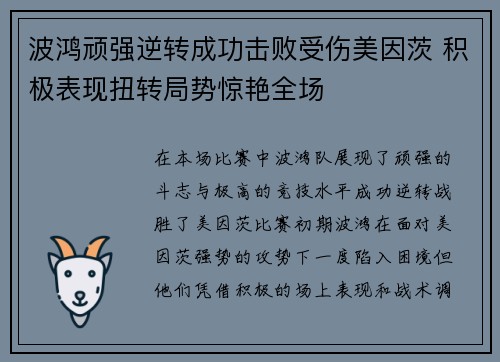 波鸿顽强逆转成功击败受伤美因茨 积极表现扭转局势惊艳全场

在本场比赛中波鸿队展现了顽强的斗志与极高的竞技水平成功逆转战胜了美因茨比赛初期波鸿在面对美因茨强势的攻势下一度陷入困境但他们凭借积极的场上表现和战术调